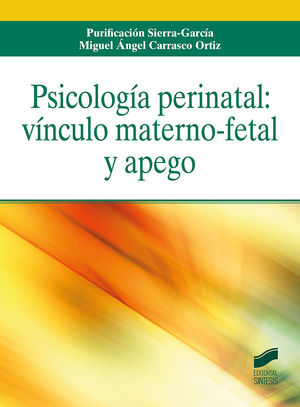 Purificación Sierra-García
Miguel Ángel Carrasco Ortiz

Psicología perinatal: vínculo materno-fetal y apego

EDITORIAL
SINTESIS